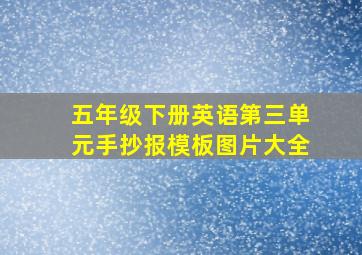 五年级下册英语第三单元手抄报模板图片大全